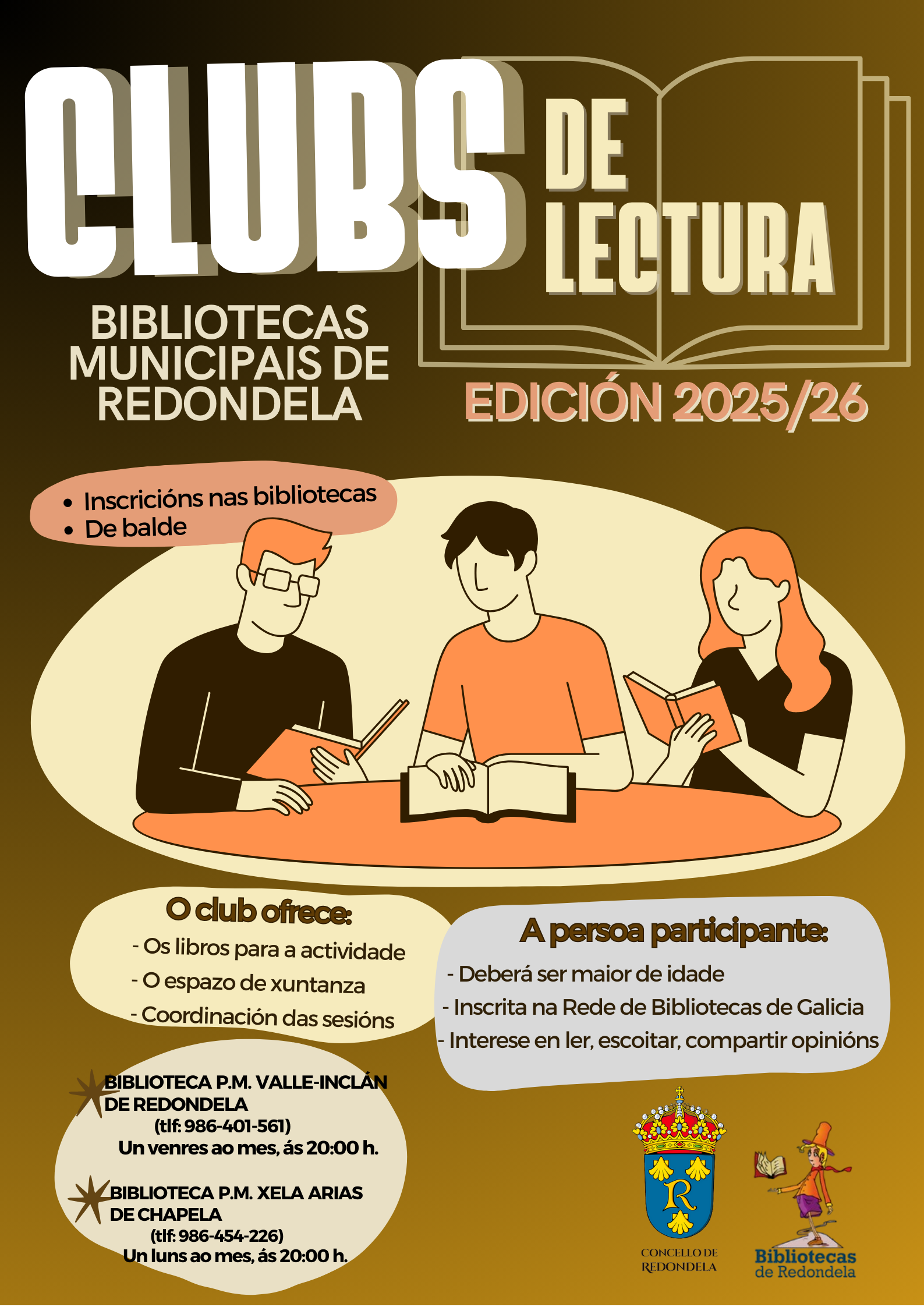 CLUBS DE LECTURA

BIBLIOTECAS MUNICIPAIS DE REDONDELA

EDICIÓN 2025/26

• Inscricións nas bibliotecas
• De balde

O club ofrece:
- Os libros para a actividade
- O espazo de xuntanza
- Coordinación das sesións

A persoa participante:
- Deberá ser maior de idade
- Inscrita na Rede de Bibliotecas de Galicia
- Interese en ler, escoitar, compartir opinións

BIBLIOTECA P.M. VALLE-INCLÁN DE REDONDELA
(tlf: 986-401-561)
Un venres ao mes, ás 20:00 h.

BIBLIOTECA P.M. XELA ARIAS DE CHAPELA
(tlf: 986-454-226)
Un luns ao mes, ás 20:00 h.

CONCELLO DE REDONDELA

Bibliotecas de Redondela